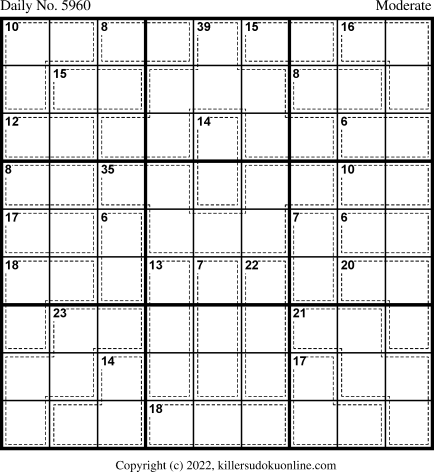 Daily No. 5960

Moderate

| 10 | | 8 | | 39 | 15 | | 16 | |
|---|---|---|---|---|---|---|---|---|
| | 15 | | | | | 8 | | |
| 12 | | | | 14 | | | 6 | |
| 8 | | 35 | | | | | 10 | |
| 17 | | 6 | | | | 7 | 6 | |
| 18 | | | 13 | 7 | 22 | | 20 | |
| | 23 | | | | | 21 | | |
| | | 14 | | | | 17 | | |
| | | | 18 | | | | | |

Copyright (c) 2022, killersudokuonline.com